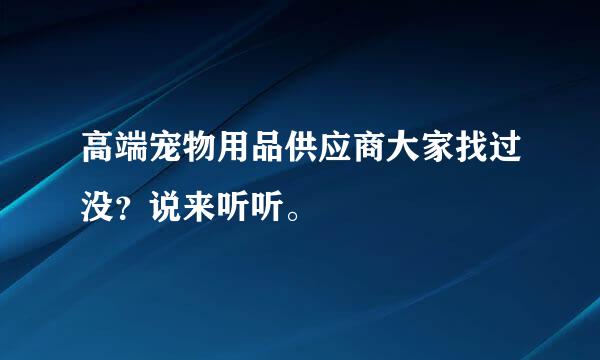 高端宠物用品供应商大家找过没？说来听听。